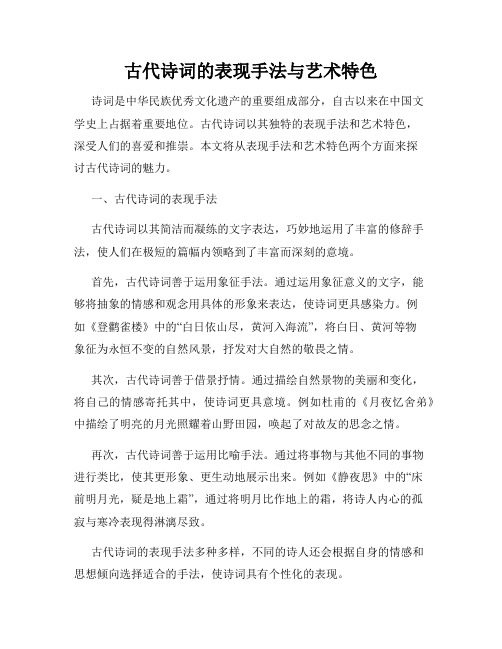 古代诗词的表现手法与艺术特色

诗词是中华民族优秀文化遗产的重要组成部分，自古以来在中国文学史上占据着重要地位。古代诗词以其独特的表现手法和艺术特色，深受人们的喜爱和推崇。本文将从表现手法和艺术特色两个方面来探讨古代诗词的魅力。

一、古代诗词的表现手法

古代诗词以其简洁而凝练的文字表达，巧妙地运用了丰富的修辞手法，使人们在极短的篇幅内领略到了丰富而深刻的意境。

首先，古代诗词善于运用象征手法。通过运用象征意义的文字，能够将抽象的情感和观念用具体的形象来表达，使诗词更具感染力。例如《登鹳雀楼》中的“白日依山尽，黄河入海流”，将白日、黄河等物象征为永恒不变的自然风景，抒发对大自然的敬畏之情。

其次，古代诗词善于借景抒情。通过描绘自然景物的美丽和变化，将自己的情感寄托其中，使诗词更具意境。例如杜甫的《月夜忆舍弟》中描绘了明亮的月光照耀着山野田园，唤起了对故友的思念之情。

再次，古代诗词善于运用比喻手法。通过将事物与其他不同的事物进行类比，使其更形象、更生动地展示出来。例如《静夜思》中的“床前明月光，疑是地上霜”，通过将明月比作地上的霜，将诗人内心的孤寂与寒冷表现得淋漓尽致。

古代诗词的表现手法多种多样，不同的诗人还会根据自身的情感和思想倾向选择适合的手法，使诗词具有个性化的表现。